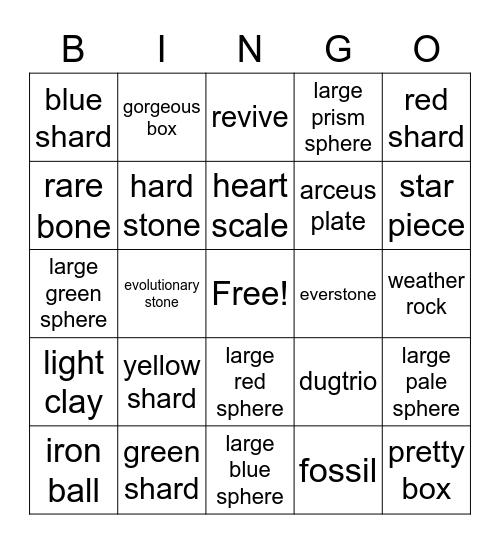 | B | I | N | G | O |
|---|---|---|---|---|
| blue shard | gorgeous box | revive | large prism sphere | red shard |
| rare bone | hard stone | heart scale | arceus plate | star piece |
| large green sphere | evolutionary stone | Free! | everstone | weather rock |
| light clay | yellow shard | large red sphere | dugtrio | large pale sphere |
| iron ball | green shard | large blue sphere | fossil | pretty box |